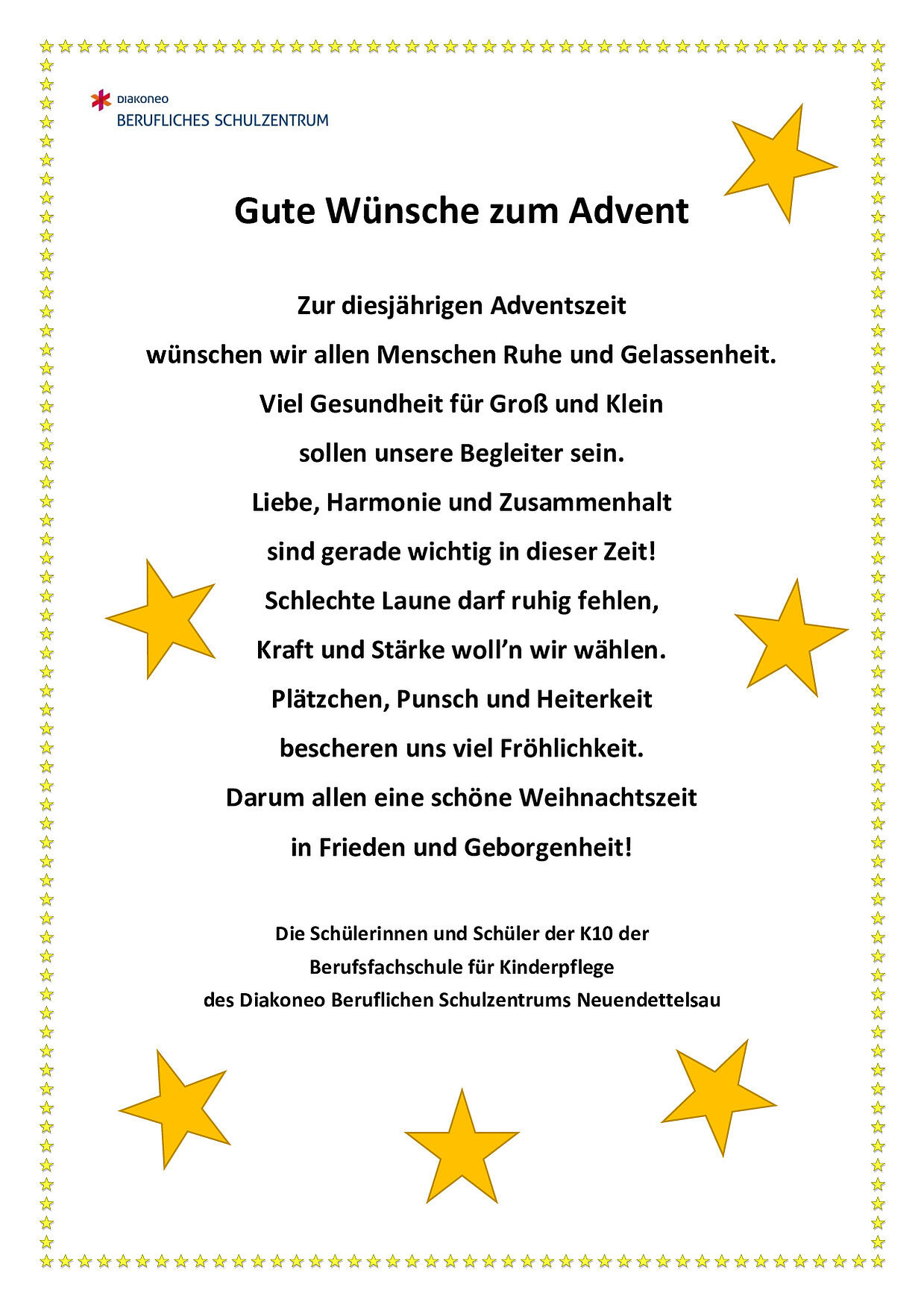 Diakoneo
BERUFLICHES SCHULZENTRUM

Gute Wünsche zum Advent

Zur diesjährigen Adventszeit
wünschen wir allen Menschen Ruhe und Gelassenheit.
Viel Gesundheit für Groß und Klein
sollen unsere Begleiter sein.
Liebe, Harmonie und Zusammenhalt
sind gerade wichtig in dieser Zeit!
Schlechte Laune darf ruhig fehlen,
Kraft und Stärke woll'n wir wählen.
Plätzchen, Punsch und Heiterkeit
bescheren uns viel Fröhlichkeit.
Darum allen eine schöne Weihnachtszeit
in Frieden und Geborgenheit!

Die Schülerinnen und Schüler der K10 der
Berufsfachschule für Kinderpflege
des Diakoneo Beruflichen Schulzentrums Neuendettelsau